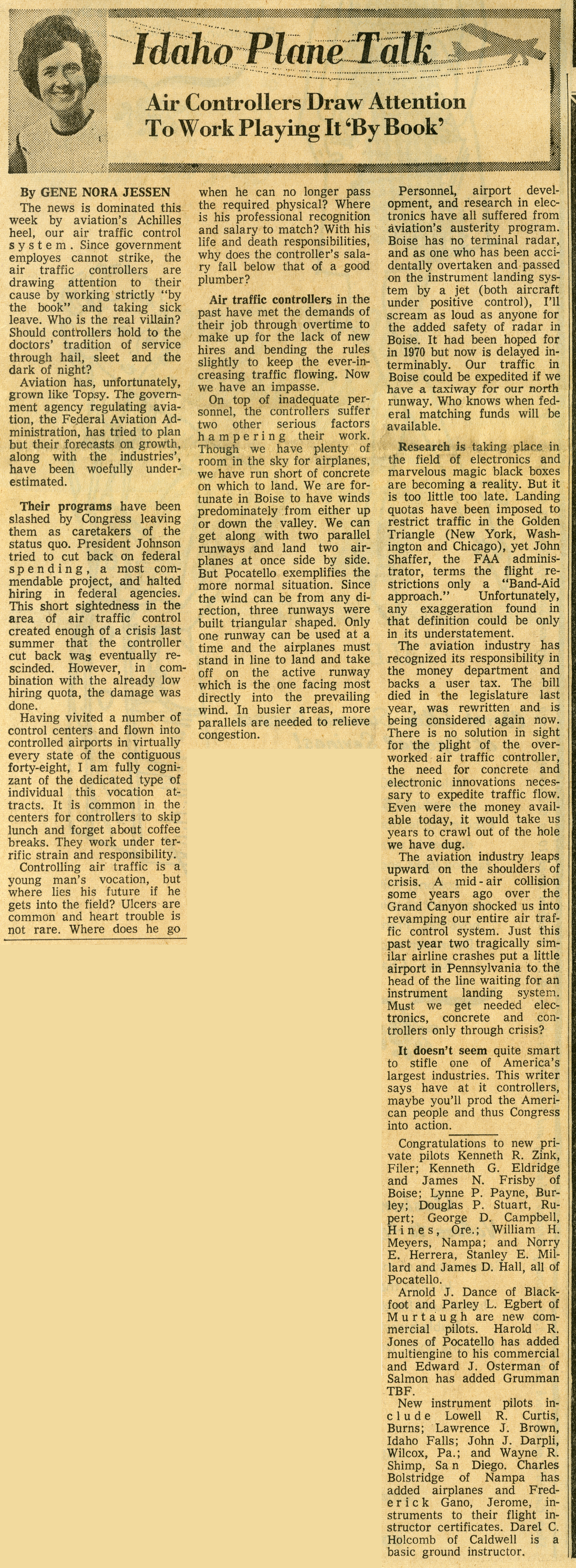 Idaho Plane Talk

Air Controllers Draw Attention To Work Playing It 'By Book'

By GENE NORA JESSEN

The news is dominated this week by aviation's Achilles heel, our air traffic control system. Since government employes cannot strike, the air traffic controllers are drawing attention to their cause by working strictly "by the book" and taking sick leave. Who is the real villain? Should controllers hold to the doctors' tradition of service through hail, sleet and the dark of night?

Aviation has, unfortunately, grown like Topsy. The government agency regulating aviation, the Federal Aviation Administration, has tried to plan but their forecasts on growth, along with the industries', have been woefully underestimated.

Their programs have been slashed by Congress leaving them as caretakers of the status quo. President Johnson tried to cut back on federal spending, a most commendable project, and halted hiring in federal agencies. This short sightedness in the area of air traffic control created enough of a crisis last summer that the controller cut back was eventually rescinded. However, in combination with the already low hiring quota, the damage was done.

Having vivited a number of control centers and flown into controlled airports in virtually every state of the contiguous forty-eight, I am fully cognizant of the dedicated type of individual this vocation attracts. It is common in the centers for controllers to skip lunch and forget about coffee breaks. They work under terrific strain and responsibility.

Controlling air traffic is a young man's vocation, but where lies his future if he gets into the field? Ulcers are common and heart trouble is not rare. Where does he go when he can no longer pass the required physical? Where is his professional recognition and salary to match? With his life and death responsibilities, why does the controller's salary fall below that of a good plumber?

Air traffic controllers in the past have met the demands of their job through overtime to make up for the lack of new hires and bending the rules slightly to keep the ever-increasing traffic flowing. Now we have an impasse.

On top of inadequate personnel, the controllers suffer two other serious factors hampering their work. Though we have plenty of room in the sky for airplanes, we have run short of concrete on which to land. We are fortunate in Boise to have winds predominately from either up or down the valley. We can get along with two parallel runways and land two airplanes at once side by side. But Pocatello exemplifies the more normal situation. Since the wind can be from any direction, three runways were built triangular shaped. Only one runway can be used at a time and the airplanes must stand in line to land and take off on the active runway which is the one facing most directly into the prevailing wind. In busier areas, more parallels are needed to relieve congestion.

Personnel, airport development, and research in electronics have all suffered from aviation's austerity program. Boise has no terminal radar, and as one who has been accidentally overtaken and passed on the instrument landing system by a jet (both aircraft under positive control), I'll scream as loud as anyone for the added safety of radar in Boise. It had been hoped for in 1970 but now is delayed interminably. Our traffic in Boise could be expedited if we have a taxiway for our north runway. Who knows when federal matching funds will be available.

Research is taking place in the field of electronics and marvelous magic black boxes are becoming a reality. But it is too little too late. Landing quotas have been imposed to restrict traffic in the Golden Triangle (New York, Washington and Chicago), yet John Shaffer, the FAA administrator, terms the flight restrictions only a "Band-Aid approach." Unfortunately, any exaggeration found in that definition could be only in its understatement.

The aviation industry has recognized its responsibility in the money department and backs a user tax. The bill died in the legislature last year, was rewritten and is being considered again now. There is no solution in sight for the plight of the overworked air traffic controller, the need for concrete and electronic innovations necessary to expedite traffic flow. Even were the money available today, it would take us years to crawl out of the hole we have dug.

The aviation industry leaps upward on the shoulders of crisis. A mid-air collision some years ago over the Grand Canyon shocked us into revamping our entire air traffic control system. Just this past year two tragically similar airline crashes put a little airport in Pennsylvania to the head of the line waiting for an instrument landing system. Must we get needed electronics, concrete and controllers only through crisis?

It doesn't seem quite smart to stifle one of America's largest industries. This writer says have at it controllers, maybe you'll prod the American people and thus Congress into action.

Congratulations to new private pilots Kenneth R. Zink, Filer; Kenneth G. Eldridge and James N. Frisby of Boise; Lynne P. Payne, Burley; Douglas P. Stuart, Rupert; George D. Campbell, Hines, Ore.; William H. Meyers, Nampa; and Norry E. Herrera, Stanley E. Millard and James D. Hall, all of Pocatello.

Arnold J. Dance of Blackfoot and Parley L. Egbert of Murtaugh are new commercial pilots. Harold R. Jones of Pocatello has added multiengine to his commercial and Edward J. Osterman of Salmon has added Grumman TBF.

New instrument pilots include Lowell R. Curtis, Burns; Lawrence J. Brown, Idaho Falls; John J. Darpli, Wilcox, Pa.; and Wayne R. Shimp, San Diego. Charles Bolstridge of Nampa has added airplanes and Frederick Gano, Jerome, instruments to their flight instructor certificates. Darel C. Holcomb of Caldwell is a basic ground instructor.